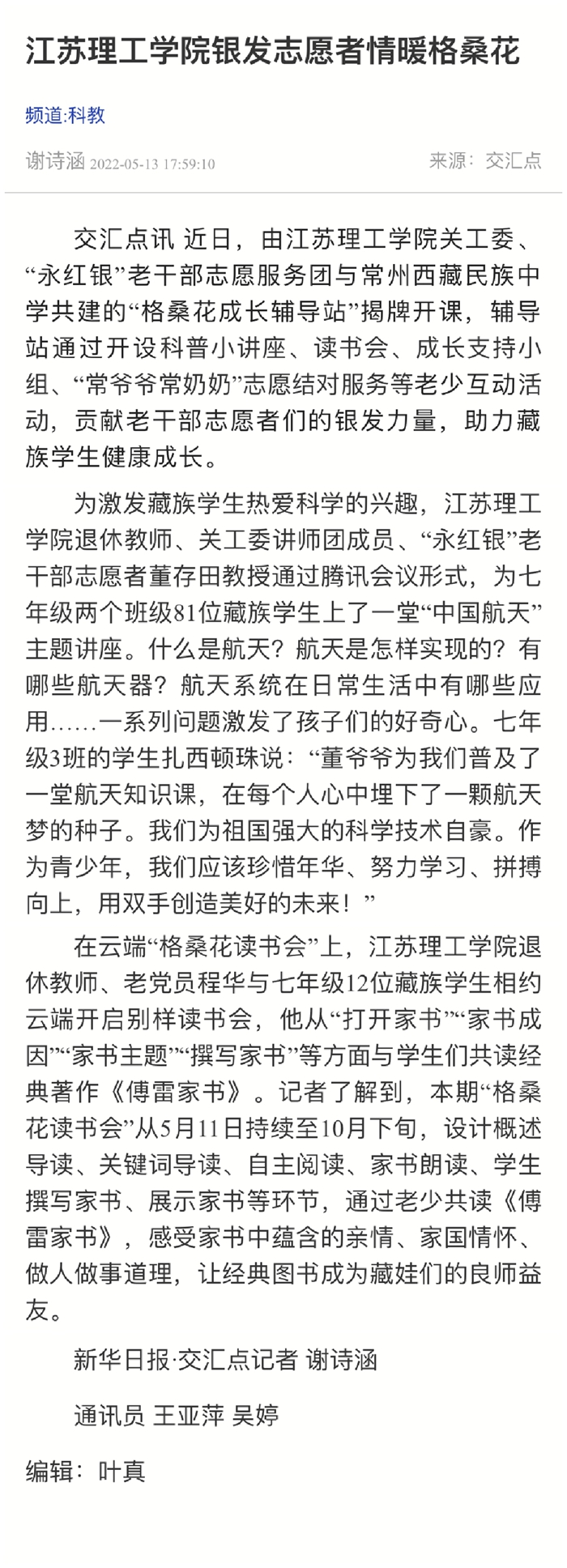 江苏理工学院银发志愿者情暖格桑花

频道:科教

谢诗涵 2022-05-13 17:59:10

来源：交汇点

交汇点讯 近日，由江苏理工学院关工委、“永红银”老干部志愿服务团与常州西藏民族中学共建的“格桑花成长辅导站”揭牌开课，辅导站通过开设科普小讲座、读书会、成长支持小组、“常爷爷常奶奶”志愿结对服务等老少互动活动，贡献老干部志愿者们的银发力量，助力藏族学生健康成长。

为激发藏族学生热爱科学的兴趣，江苏理工学院退休教师、关工委讲师团成员、“永红银”老干部志愿者董存田教授通过腾讯会议形式，为七年级两个班级81位藏族学生上了一堂“中国航天”主题讲座。什么是航天？航天是怎样实现的？有哪些航天器？航天系统在日常生活中有哪些应用……一系列问题激发了孩子们的好奇心。七年级3班的学生扎西顿珠说：“董爷爷为我们普及了一堂航天知识课，在每个人心中埋下了一颗航天梦的种子。我们为祖国强大的科学技术自豪。作为青少年，我们应该珍惜年华、努力学习、拼搏向上，用双手创造美好的未来！”

在云端“格桑花读书会”上，江苏理工学院退休教师、老党员程华与七年级12位藏族学生相约云端开启别样读书会，他从“打开家书”“家书成因”“家书主题”“撰写家书”等方面与学生们共读经典著作《傅雷家书》。记者了解到，本期“格桑花读书会”从5月11日持续至10月下旬，设计概述导读、关键词导读、自主阅读、家书朗读、学生撰写家书、展示家书等环节，通过老少共读《傅雷家书》，感受家书中蕴含的亲情、家国情怀、做人做事道理，让经典图书成为藏娃们的良师益友。

新华日报·交汇点记者 谢诗涵

通讯员 王亚萍 吴婷

编辑：叶真